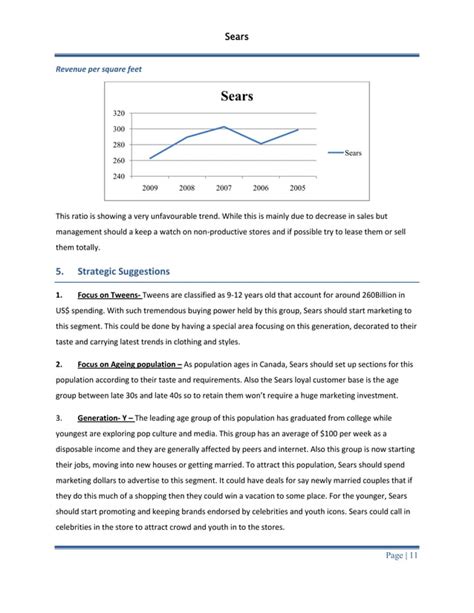 Sears

Revenue per square feet

Sears

320
300
280
260
240

2009 2008 2007 2006 2005

Sears

This ratio is showing a very unfavourable trend. While this is mainly due to decrease in sales but management should a keep a watch on non-productive stores and if possible try to lease them or sell them totally.

5. Strategic Suggestions

1. Focus on Tweens- Tweens are classified as 9-12 years old that account for around 260Billion in US$ spending. With such tremendous buying power held by this group, Sears should start marketing to this segment. This could be done by having a special area focusing on this generation, decorated to their taste and carrying latest trends in clothing and styles.

2. Focus on Ageing population – As population ages in Canada, Sears should set up sections for this population according to their taste and requirements. Also the Sears loyal customer base is the age group between late 30s and late 40s so to retain them won't require a huge marketing investment.

3. Generation- Y – The leading age group of this population has graduated from college while youngest are exploring pop culture and media. This group has an average of $100 per week as a disposable income and they are generally affected by peers and internet. Also this group is now starting their jobs, moving into new houses or getting married. To attract this population, Sears should spend marketing dollars to advertise to this segment. It could have deals for say newly married couples that if they do this much of a shopping then they could win a vacation to some place. For the younger, Sears should start promoting and keeping brands endorsed by celebrities and youth icons. Sears could call in celebrities in the store to attract crowd and youth in to the stores.

Page | 11